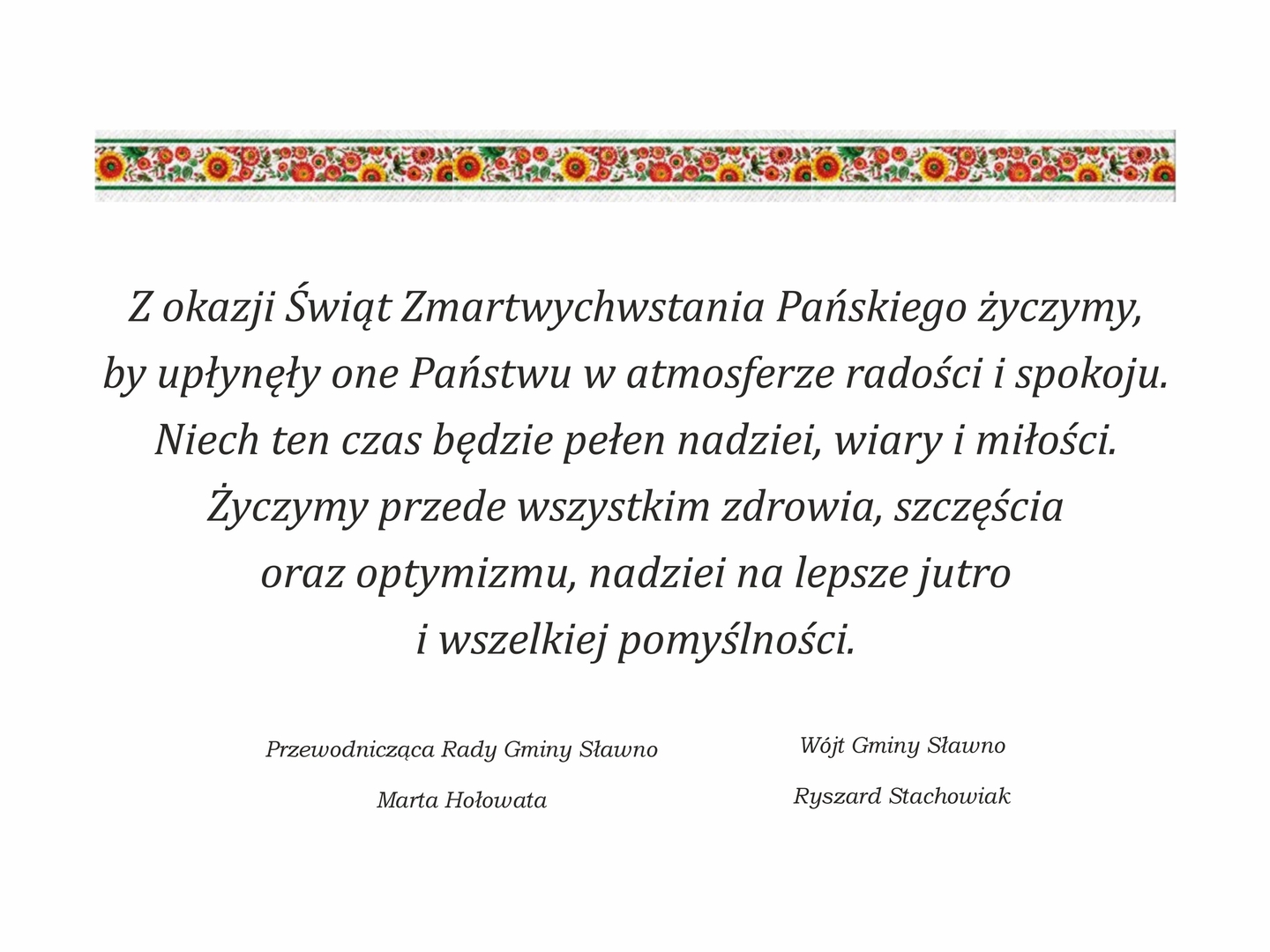 Z okazji Świąt Zmartwychwstania Pańskiego życzymy, by upłynęły one Państwu w atmosferze radości i spokoju. Niech ten czas będzie pełen nadziei, wiary i miłości. Życzymy przede wszystkim zdrowia, szczęścia oraz optymizmu, nadziei na lepsze jutro i wszelkiej pomyślności.

Przewodnicząca Rady Gminy Sławno

Marta Hołowata

Wójt Gminy Sławno

Ryszard Stachowiak